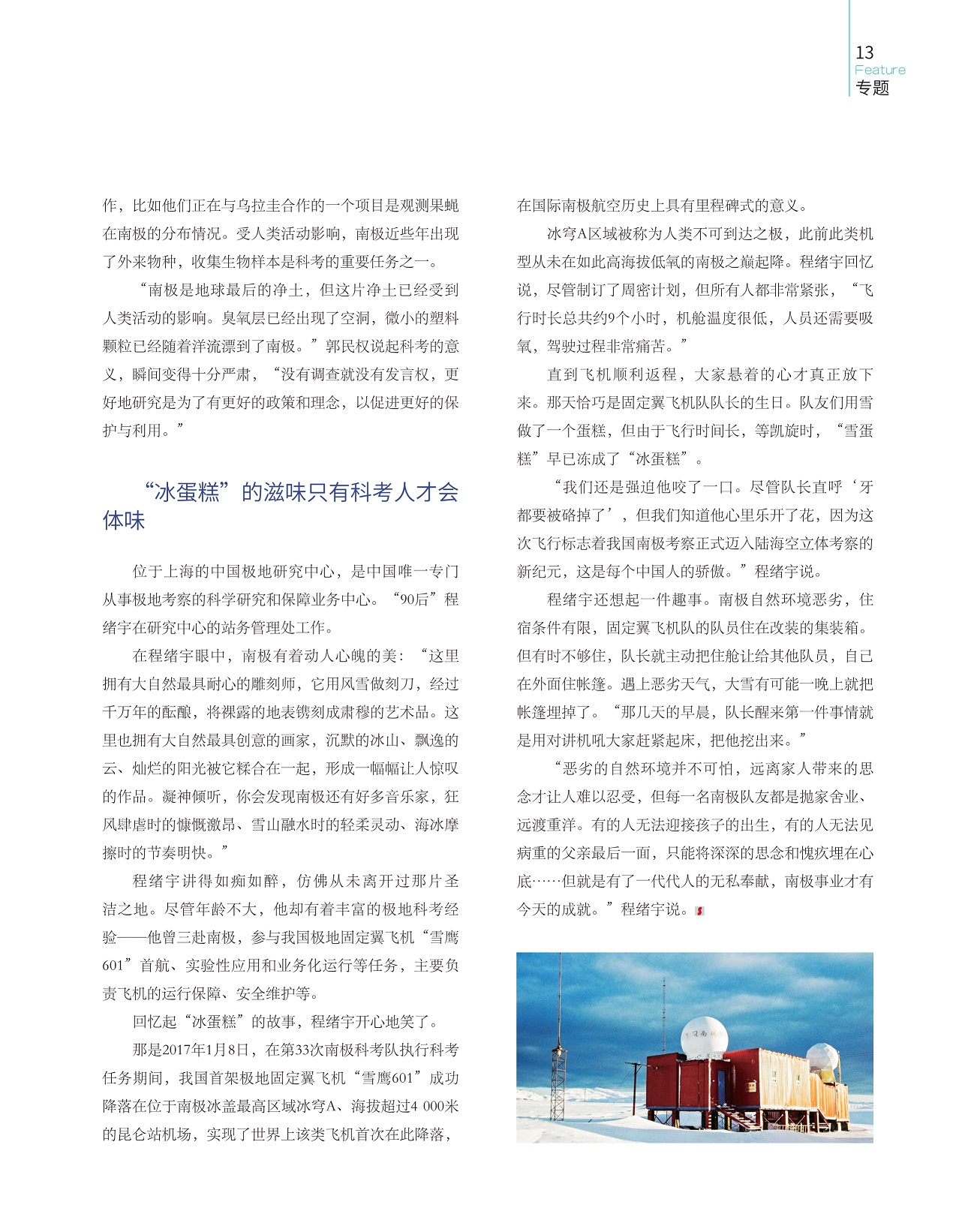 13
Feature
专题

作，比如他们正在与乌拉圭合作的一个项目是观测果蝇在南极的分布情况。受人类活动影响，南极近些年出现了外来物种，收集生物样本是科考的重要任务之一。

“南极是地球最后的净土，但这片净土已经受到人类活动的影响。臭氧层已经出现了空洞，微小的塑料颗粒已经随着洋流漂到了南极。”郭民权说起科考的意义，瞬间变得十分严肃，“没有调查就没有发言权，更好地研究是为了有更好的政策和理念，以促进更好的保护与利用。”

“冰蛋糕”的滋味只有科考人才会体味

位于上海的中国极地研究中心，是中国唯一专门从事极地考察的科学研究和保障业务中心。“90后”程绪宇在研究中心的站务管理处工作。

在程绪宇眼中，南极有着动人心魄的美：“这里拥有大自然最具耐心的雕刻师，它用风雪做刻刀，经过千万年的酝酿，将裸露的地表镌刻成肃穆的艺术品。这里也拥有大自然最具创意的画家，沉默的冰山、飘逸的云、灿烂的阳光被它糅合在一起，形成一幅幅让人惊叹的作品。凝神倾听，你会发现南极还有好多音乐家，狂风肆虐时的慷慨激昂、雪山融水时的轻柔灵动、海冰摩擦时的节奏明快。”

程绪宇讲得如痴如醉，仿佛从未离开过那片圣洁之地。尽管年龄不大，他却有着丰富的极地科考经验——他曾三赴南极，参与我国极地固定翼飞机“雪鹰601”首航、实验性应用和业务化运行等任务，主要负责飞机的运行保障、安全维护等。

回忆起“冰蛋糕”的故事，程绪宇开心地笑了。

那是2017年1月8日，在第33次南极科考队执行科考任务期间，我国首架极地固定翼飞机“雪鹰601”成功降落在位于南极冰盖最高区域冰穹A、海拔超过4 000米的昆仑站机场，实现了世界上该类飞机首次在此降落，在国际南极航空历史上具有里程碑式的意义。

冰穹A区域被称为人类不可到达之极，此前此类机型从未在如此高海拔低氧的南极之巅起降。程绪宇回忆说，尽管制订了周密计划，但所有人都非常紧张，“飞行时长总共约9个小时，机舱温度很低，人员还需要吸氧，驾驶过程非常痛苦。”

直到飞机顺利返程，大家悬着的心才真正放下来。那天恰巧是固定翼飞机队队长的生日。队友们用雪做了一个蛋糕，但由于飞行时间长，等凯旋时，“雪蛋糕”早已冻成了“冰蛋糕”。

“我们还是强迫他咬了一口。尽管队长直呼‘牙都要被硌掉了’，但我们知道他心里乐开了花，因为这次飞行标志着我国南极考察正式迈入陆海空立体考察的新纪元，这是每个中国人的骄傲。”程绪宇说。

程绪宇还想起一件趣事。南极自然环境恶劣，住宿条件有限，固定翼飞机队的队员住在改装的集装箱。但有时不够住，队长就主动把住舱让给其他队员，自己在外面住帐篷。遇上恶劣天气，大雪有可能一晚上就把帐篷埋掉了。“那几天的早晨，队长醒来第一件事情就是用对讲机吼大家赶紧起床，把他挖出来。”

“恶劣的自然环境并不可怕，远离家人带来的思念才让人难以忍受，但每一名南极队友都是抛家舍业、远渡重洋。有的人无法迎接孩子的出生，有的人无法见病重的父亲最后一面，只能将深深的思念和愧疚埋在心底……但就是有了一代代人的无私奉献，南极事业才有今天的成就。”程绪宇说。